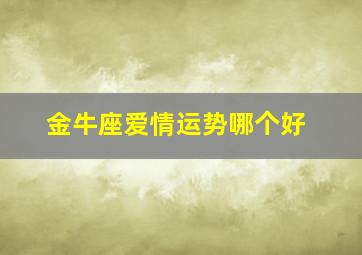 金牛座爱情运势哪个好